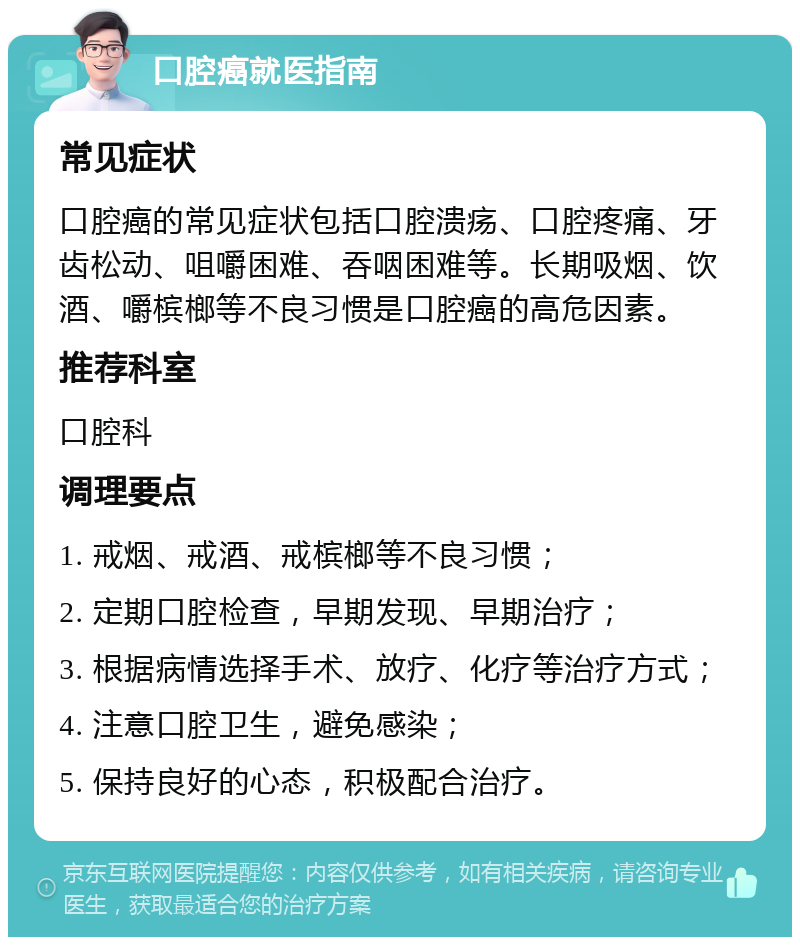 口腔癌就医指南

常见症状

口腔癌的常见症状包括口腔溃疡、口腔疼痛、牙齿松动、咀嚼困难、吞咽困难等。长期吸烟、饮酒、嚼槟榔等不良习惯是口腔癌的高危因素。

推荐科室

口腔科

调理要点

1. 戒烟、戒酒、戒槟榔等不良习惯；

2. 定期口腔检查，早期发现、早期治疗；

3. 根据病情选择手术、放疗、化疗等治疗方式；

4. 注意口腔卫生，避免感染；

5. 保持良好的心态，积极配合治疗。

京东互联网医院提醒您：内容仅供参考，如有相关疾病，请咨询专业医生，获取最适合您的治疗方案